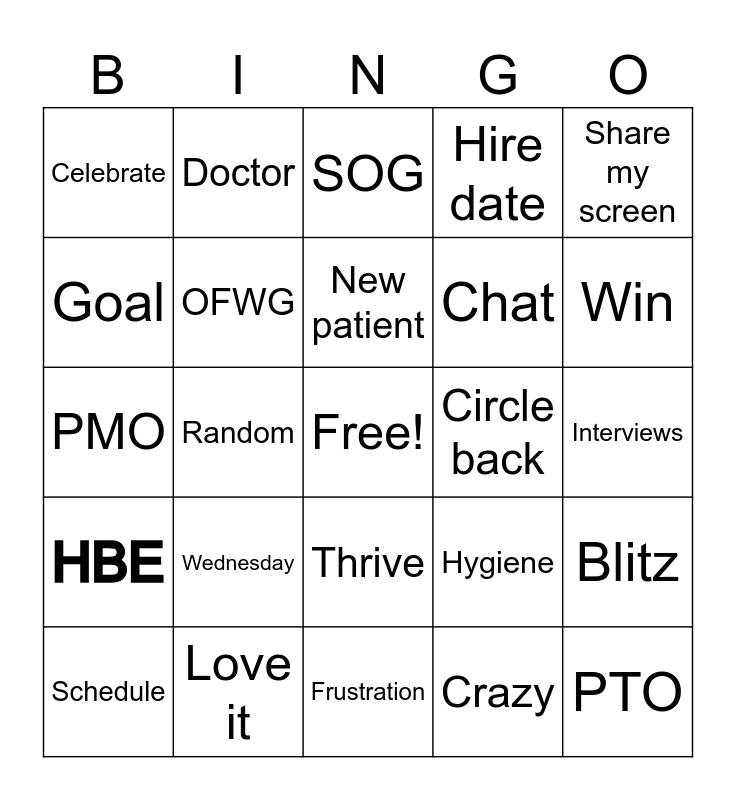 | B | I | N | G | O |
|---|---|---|---|---|
| Celebrate | Doctor | SOG | Hire date | Share my screen |
| Goal | OFWG | New patient | Chat | Win |
| PMO | Random | Free! | Circle back | Interviews |
| HBE | Wednesday | Thrive | Hygiene | Blitz |
| Schedule | Love it | Frustration | Crazy | PTO |